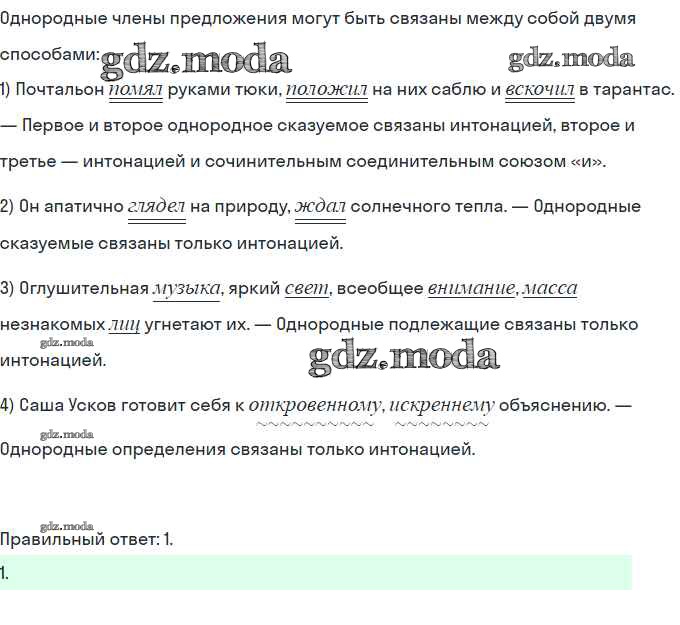 Однородные члены предложения могут быть связаны между собой двумя способами: gdz.moda gdz.moda

1) Почтальон помял руками тюки, положил на них саблю и вскочил в тарантас. — Первое и второе однородное сказуемое связаны интонацией, второе и третье — интонацией и сочинительным соединительным союзом «и».

2) Он апатично глядел на природу, ждал солнечного тепла. — Однородные сказуемые связаны только интонацией.

3) Оглушительная музыка, яркий свет, всеобщее внимание, масса незнакомых лиц угнетают их. — Однородные подлежащие связаны только интонацией.

gdz.moda gdz.moda

4) Саша Усков готовит себя к откровенному, искреннему объяснению. — Однородные определения связаны только интонацией.

gdz.moda

gdz.moda

Правильный ответ: 1.

1.